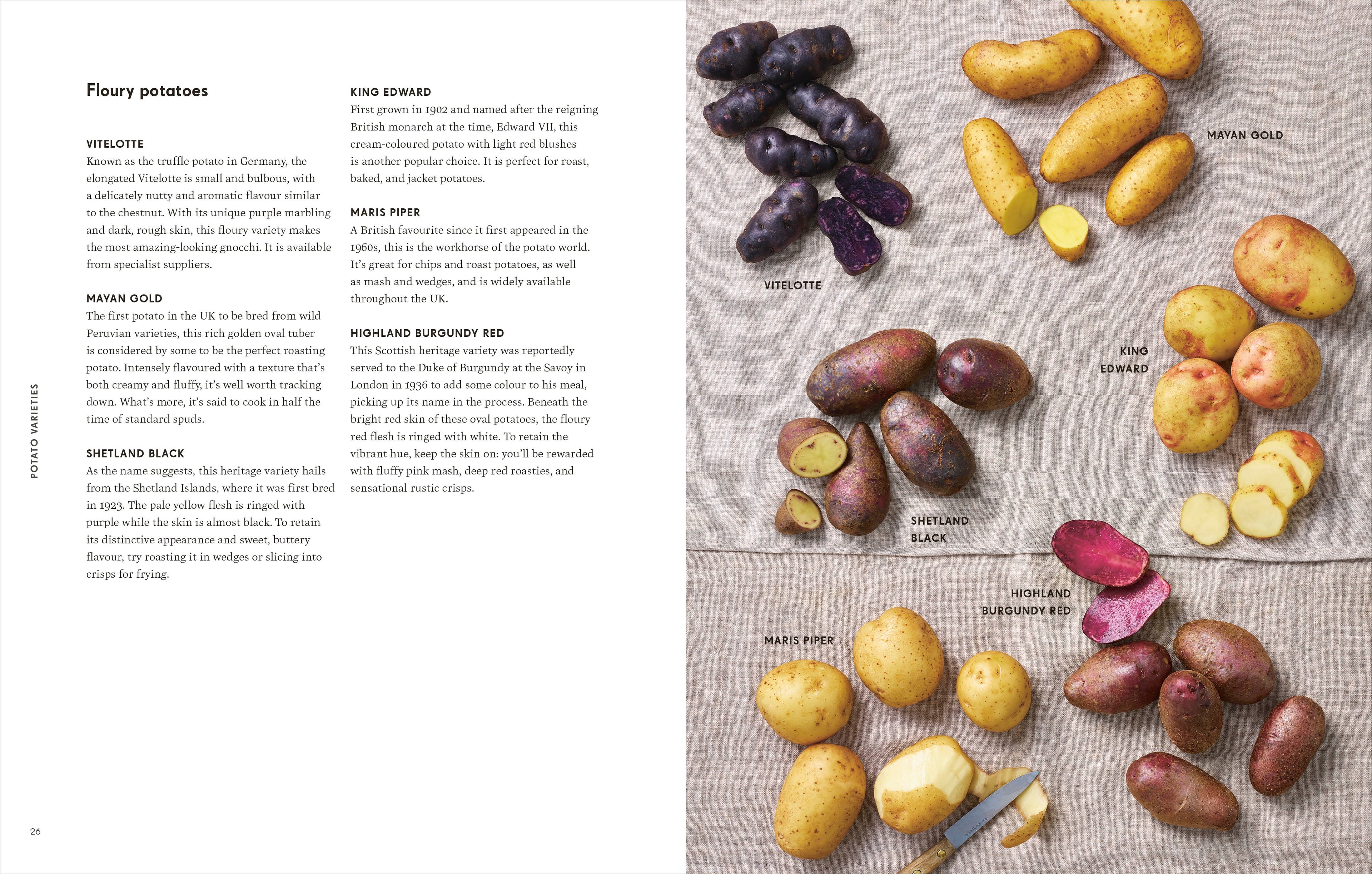 POTATO VARIETIES

Floury potatoes

VITELOTTE
Known as the truffle potato in Germany, the elongated Vitelotte is small and bulbous, with a delicately nutty and aromatic flavour similar to the chestnut. With its unique purple marbling and dark, rough skin, this floury variety makes the most amazing-looking gnocchi. It is available from specialist suppliers.

MAYAN GOLD
The first potato in the UK to be bred from wild Peruvian varieties, this rich golden oval tuber is considered by some to be the perfect roasting potato. Intensely flavoured with a texture that's both creamy and fluffy, it's well worth tracking down. What's more, it's said to cook in half the time of standard spuds.

SHETLAND BLACK
As the name suggests, this heritage variety hails from the Shetland Islands, where it was first bred in 1923. The pale yellow flesh is ringed with purple while the skin is almost black. To retain its distinctive appearance and sweet, buttery flavour, try roasting it in wedges or slicing into crisps for frying.

KING EDWARD
First grown in 1902 and named after the reigning British monarch at the time, Edward VII, this cream-coloured potato with light red blushes is another popular choice. It is perfect for roast, baked, and jacket potatoes.

MARIS PIPER
A British favourite since it first appeared in the 1960s, this is the workhorse of the potato world. It's great for chips and roast potatoes, as well as mash and wedges, and is widely available throughout the UK.

HIGHLAND BURGUNDY RED
This Scottish heritage variety was reportedly served to the Duke of Burgundy at the Savoy in London in 1936 to add some colour to his meal, picking up its name in the process. Beneath the bright red skin of these oval potatoes, the floury red flesh is ringed with white. To retain the vibrant hue, keep the skin on: you'll be rewarded with fluffy pink mash, deep red roasties, and sensational rustic crisps.

26

MAYAN GOLD

VITELOTTE

KING EDWARD

SHETLAND BLACK

HIGHLAND BURGUNDY RED

MARIS PIPER